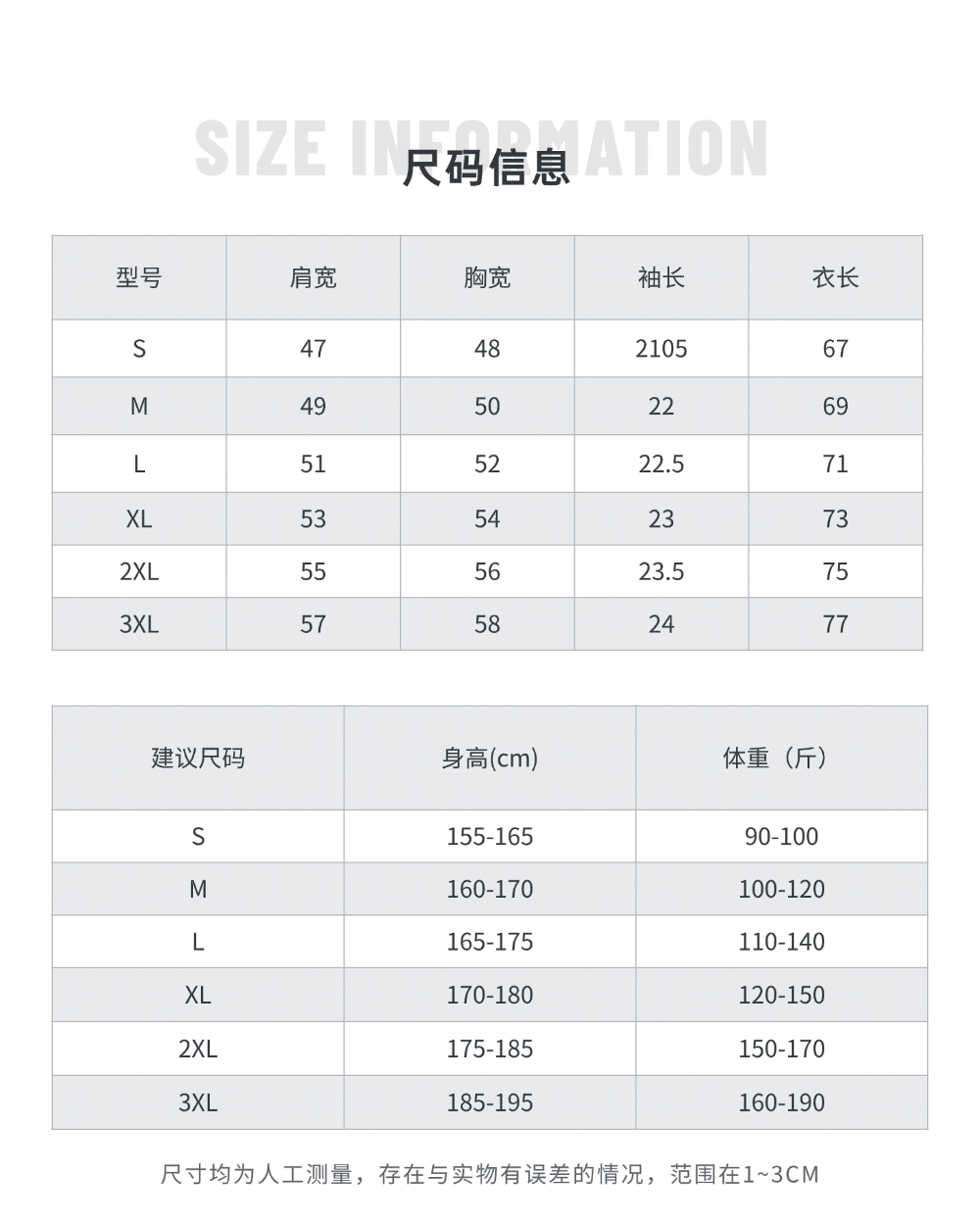 SIZE INFORMATION
尺码信息

| 型号 | 肩宽 | 胸宽 | 袖长 | 衣长 |
|---|---|---|---|---|
| S | 47 | 48 | 2105 | 67 |
| M | 49 | 50 | 22 | 69 |
| L | 51 | 52 | 22.5 | 71 |
| XL | 53 | 54 | 23 | 73 |
| 2XL | 55 | 56 | 23.5 | 75 |
| 3XL | 57 | 58 | 24 | 77 |

| 建议尺码 | 身高(cm) | 体重（斤） |
|---|---|---|
| S | 155-165 | 90-100 |
| M | 160-170 | 100-120 |
| L | 165-175 | 110-140 |
| XL | 170-180 | 120-150 |
| 2XL | 175-185 | 150-170 |
| 3XL | 185-195 | 160-190 |

尺寸均为人工测量，存在与实物有误差的情况，范围在1~3CM